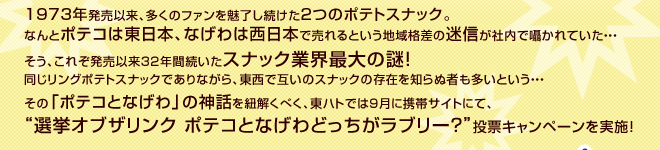 1973年発売以来、多くのファンを魅了し続けた2つのポテトスナック。
なんとポテコは東日本、なげわは西日本で売れるという地域格差の迷信が社内で囁かれていた…

そう、これぞ発売以来32年間続いたスナック業界最大の謎!
同じリングポテトスナックでありながら、東西で互いのスナックの存在を知らぬ者も多いという…

その「ポテコとなげわ」の神話を紐解くべく、東ハトでは9月に携帯サイトにて、
“選挙オブザリンク ポテコとなげわどっちがラブリー?”投票キャンペーンを実施!